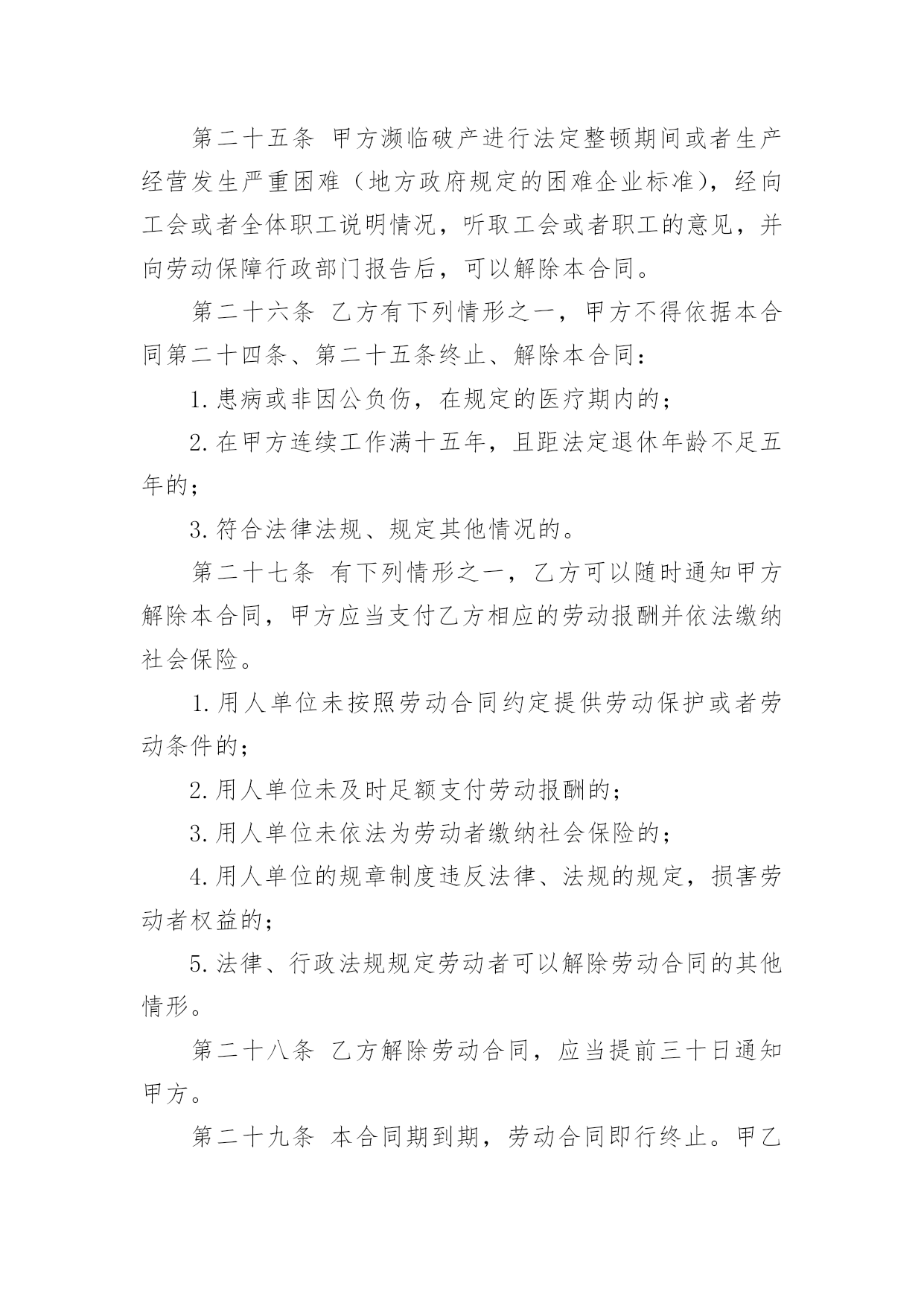 第二十五条 甲方濒临破产进行法定整顿期间或者生产经营发生严重困难（地方政府规定的困难企业标准），经向工会或者全体职工说明情况，听取工会或者职工的意见，并向劳动保障行政部门报告后，可以解除本合同。

第二十六条 乙方有下列情形之一，甲方不得依据本合同第二十四条、第二十五条终止、解除本合同：

1.患病或非因公负伤，在规定的医疗期内的；

2.在甲方连续工作满十五年，且距法定退休年龄不足五年的；

3.符合法律法规、规定其他情况的。

第二十七条 有下列情形之一，乙方可以随时通知甲方解除本合同，甲方应当支付乙方相应的劳动报酬并依法缴纳社会保险。

1.用人单位未按照劳动合同约定提供劳动保护或者劳动条件的；

2.用人单位未及时足额支付劳动报酬的；

3.用人单位未依法为劳动者缴纳社会保险的；

4.用人单位的规章制度违反法律、法规的规定，损害劳动者权益的；

5.法律、行政法规规定劳动者可以解除劳动合同的其他情形。

第二十八条 乙方解除劳动合同，应当提前三十日通知甲方。

第二十九条 本合同期到期，劳动合同即行终止。甲乙